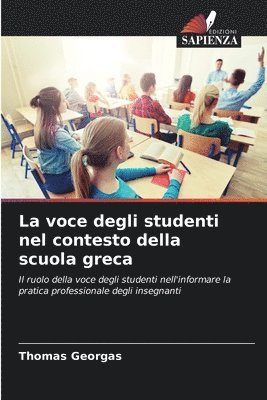 EDIZIONI
SAPIENZA

La voce degli studenti nel contesto della scuola greca

Il ruolo della voce degli studenti nell'informare la pratica professionale degli insegnanti

Thomas Georgas